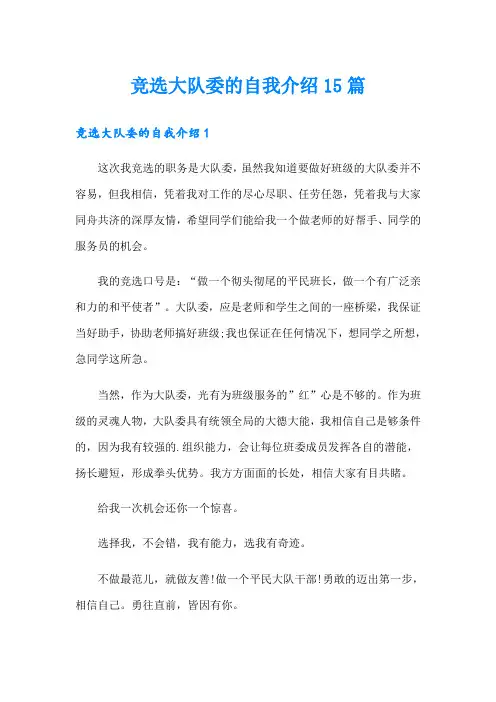 竞选大队委的自我介绍15篇

竞选大队委的自我介绍1

这次我竞选的职务是大队委，虽然我知道要做好班级的大队委并不容易，但我相信，凭着我对工作的尽心尽职、任劳任怨，凭着我与大家同舟共济的深厚友情，希望同学们能给我一个做老师的好帮手、同学的服务员的机会。

我的竞选口号是：“做一个彻头彻尾的平民班长，做一个有广泛亲和力的和平使者”。大队委，应是老师和学生之间的一座桥梁，我保证当好助手，协助老师搞好班级;我也保证在任何情况下，想同学之所想，急同学这所急。

当然，作为大队委，光有为班级服务的”红”心是不够的。作为班级的灵魂人物，大队委具有统领全局的大德大能，我相信自己是够条件的，因为我有较强的.组织能力，会让每位班委成员发挥各自的潜能，扬长避短，形成拳头优势。我方方面面的长处，相信大家有目共睹。

给我一次机会还你一个惊喜。

选择我，不会错，我有能力，选我有奇迹。

不做最范儿，就做友善!做一个平民大队干部!勇敢的迈出第一步，相信自己。勇往直前，皆因有你。